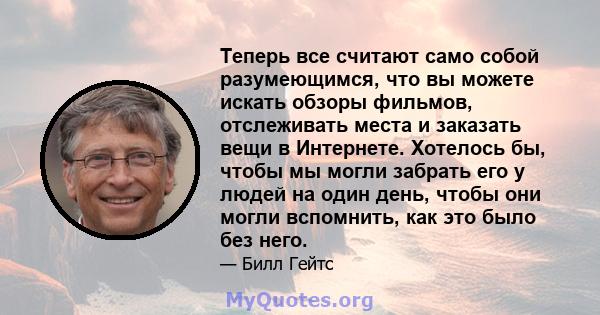 Теперь все считают само собой разумеющимся, что вы можете искать обзоры фильмов, отслеживать места и заказать вещи в Интернете. Хотелось бы, чтобы мы могли забрать его у людей на один день, чтобы они могли вспомнить, как это было без него.

— Билл Гейтс

MyQuotes.org